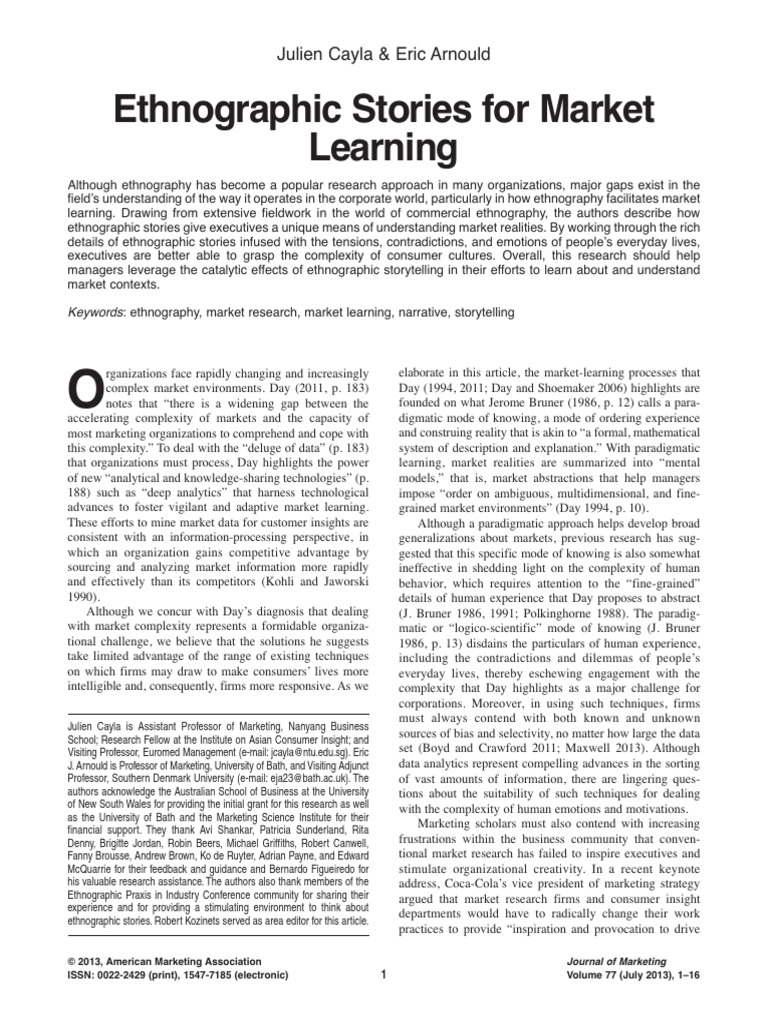 Julien Cayla & Eric Arnould

Ethnographic Stories for Market Learning

Although ethnography has become a popular research approach in many organizations, major gaps exist in the field's understanding of the way it operates in the corporate world, particularly in how ethnography facilitates market learning. Drawing from extensive fieldwork in the world of commercial ethnography, the authors describe how ethnographic stories give executives a unique means of understanding market realities. By working through the rich details of ethnographic stories infused with the tensions, contradictions, and emotions of people's everyday lives, executives are better able to grasp the complexity of consumer cultures. Overall, this research should help managers leverage the catalytic effects of ethnographic storytelling in their efforts to learn about and understand market contexts.

Keywords: ethnography, market research, market learning, narrative, storytelling

Organizations face rapidly changing and increasingly complex market environments. Day (2011, p. 183) notes that "there is a widening gap between the accelerating complexity of markets and the capacity of most marketing organizations to comprehend and cope with this complexity." To deal with the "deluge of data" (p. 183) that organizations must process, Day highlights the power of new "analytical and knowledge-sharing technologies" (p. 188) such as "deep analytics" that harness technological advances to foster vigilant and adaptive market learning. These efforts to mine market data for customer insights are consistent with an information-processing perspective, in which an organization gains competitive advantage by sourcing and analyzing market information more rapidly and effectively than its competitors (Kohli and Jaworski 1990).

Although we concur with Day's diagnosis that dealing with market complexity represents a formidable organizational challenge, we believe that the solutions he suggests take limited advantage of the range of existing techniques on which firms may draw to make consumers' lives more intelligible and, consequently, firms more responsive. As we

Julien Cayla is Assistant Professor of Marketing, Nanyang Business School; Research Fellow at the Institute on Asian Consumer Insight; and Visiting Professor, Euromed Management (e-mail: jcayla@ntu.edu.sg). Eric J. Arnould is Professor of Marketing, University of Bath, and Visiting Adjunct Professor, Southern Denmark University (e-mail: eja23@bath.ac.uk). The authors acknowledge the Australian School of Business at the University of New South Wales for providing the initial grant for this research as well as the University of Bath and the Marketing Science Institute for their financial support. They thank Avi Shankar, Patricia Sunderland, Rita Denny, Brigitte Jordan, Robin Beers, Michael Griffiths, Robert Canwell, Fanny Brousse, Andrew Brown, Ko de Ruyter, Adrian Payne, and Edward McQuarrie for their feedback and guidance and Bernardo Figueiredo for his valuable research assistance. The authors also thank members of the Ethnographic Praxis in Industry Conference community for sharing their experience and for providing a stimulating environment to think about ethnographic stories. Robert Kozinets served as area editor for this article.

elaborate in this article, the market-learning processes that Day (1994, 2011; Day and Shoemaker 2006) highlights are founded on what Jerome Bruner (1986, p. 12) calls a paradigmatic mode of knowing, a mode of ordering experience and construing reality that is akin to "a formal, mathematical system of description and explanation." With paradigmatic learning, market realities are summarized into "mental models," that is, market abstractions that help managers impose "order on ambiguous, multidimensional, and fine-grained market environments" (Day 1994, p. 10).

Although a paradigmatic approach helps develop broad generalizations about markets, previous research has suggested that this specific mode of knowing is also somewhat ineffective in shedding light on the complexity of human behavior, which requires attention to the "fine-grained" details of human experience that Day proposes to abstract (J. Bruner 1986, 1991; Polkinghorne 1988). The paradigmatic or "logico-scientific" mode of knowing (J. Bruner 1986, p. 13) disdains the particulars of human experience, including the contradictions and dilemmas of people's everyday lives, thereby eschewing engagement with the complexity that Day highlights as a major challenge for corporations. Moreover, in using such techniques, firms must always contend with both known and unknown sources of bias and selectivity, no matter how large the data set (Boyd and Crawford 2011; Maxwell 2013). Although data analytics represent compelling advances in the sorting of vast amounts of information, there are lingering questions about the suitability of such techniques for dealing with the complexity of human emotions and motivations.

Marketing scholars must also contend with increasing frustrations within the business community that conventional market research has failed to inspire executives and stimulate organizational creativity. In a recent keynote address, Coca-Cola's vice president of marketing strategy argued that market research firms and consumer insight departments would have to radically change their work practices to provide "inspiration and provocation to drive

© 2013, American Marketing Association
ISSN: 0022-2429 (print), 1547-7185 (electronic)

1

Journal of Marketing
Volume 77 (July 2013), 1–16